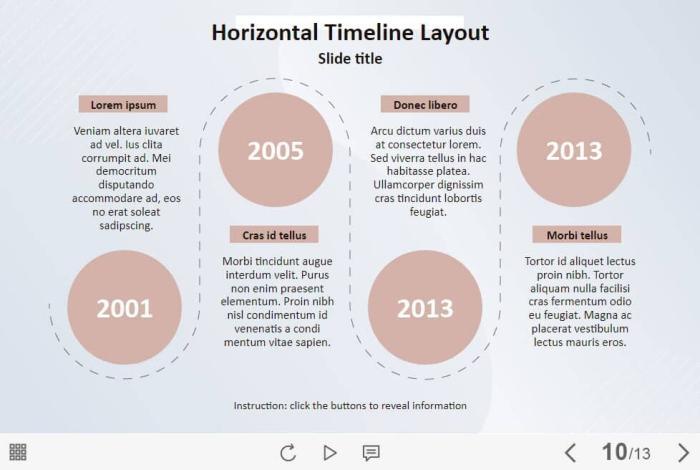 Horizontal Timeline Layout
Slide title

Lorem ipsum

Veniam altera iuvaret ad vel. Ius clita corrumpit ad. Mei democritum disputando accommodare ad, eos no erat soleat sadipscing.

2001

2005

Cras id tellus

Morbi tincidunt augue interdum velit. Purus non enim praesent elementum. Proin nibh nisl condimentum id venenatis a condi mentum vitae sapien.

Donec libero

Arcu dictum varius duis at consectetur lorem. Sed viverra tellus in hac habitasse platea. Ullamcorper dignissim cras tincidunt lobortis feugiat.

2013

2013

Morbi tellus

Tortor id aliquet lectus proin nibh. Tortor aliquam nulla facilisi cras fermentum odio eu feugiat. Magna ac placerat vestibulum lectus mauris eros.

Instruction: click the buttons to reveal information

10/13